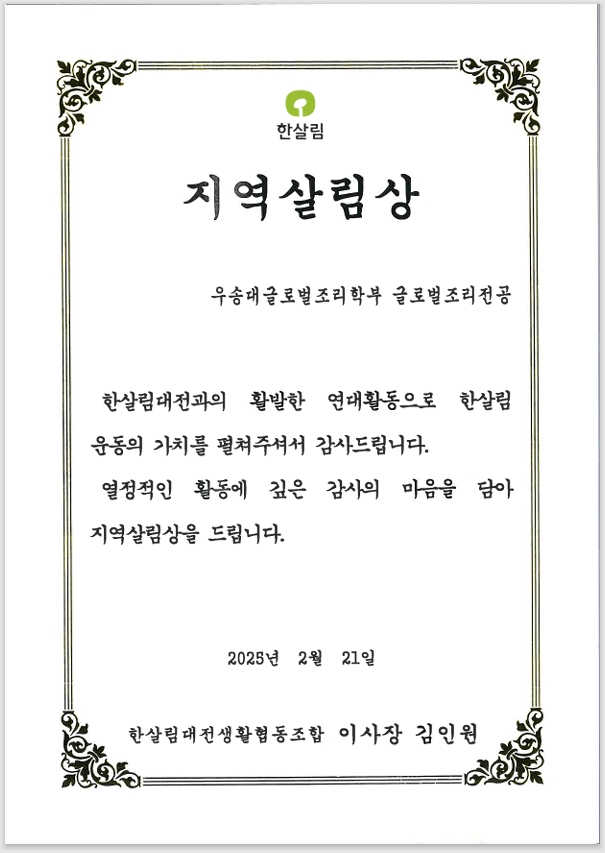 한살림

지역살림상

우송대글로벌조리학부 글로벌조리전공

한살림대전과의 활발한 연대활동으로 한살림 운동의 가치를 펼쳐주셔서 감사드립니다.

열정적인 활동에 깊은 감사의 마음을 담아 지역살림상을 드립니다.

2025년 2월 21일

한살림대전생활협동조합 이사장 김인원